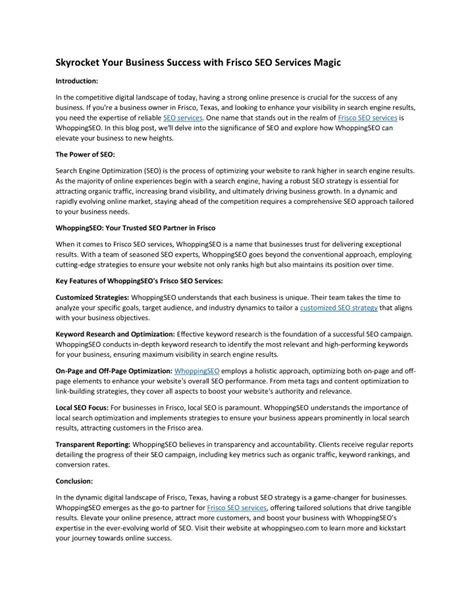 Skyrocket Your Business Success with Frisco SEO Services Magic

Introduction:

In the competitive digital landscape of today, having a strong online presence is crucial for the success of any business. If you're a business owner in Frisco, Texas, and looking to enhance your visibility in search engine results, you need the expertise of reliable SEO services. One name that stands out in the realm of Frisco SEO services is WhoppingSEO. In this blog post, we'll delve into the significance of SEO and explore how WhoppingSEO can elevate your business to new heights.

The Power of SEO:

Search Engine Optimization (SEO) is the process of optimizing your website to rank higher in search engine results. As the majority of online experiences begin with a search engine, having a robust SEO strategy is essential for attracting organic traffic, increasing brand visibility, and ultimately driving business growth. In a dynamic and rapidly evolving online market, staying ahead of the competition requires a comprehensive SEO approach tailored to your business needs.

WhoppingSEO: Your Trusted SEO Partner in Frisco

When it comes to Frisco SEO services, WhoppingSEO is a name that businesses trust for delivering exceptional results. With a team of seasoned SEO experts, WhoppingSEO goes beyond the conventional approach, employing cutting-edge strategies to ensure your website not only ranks high but also maintains its position over time.

Key Features of WhoppingSEO's Frisco SEO Services:

Customized Strategies: WhoppingSEO understands that each business is unique. Their team takes the time to analyze your specific goals, target audience, and industry dynamics to tailor a customized SEO strategy that aligns with your business objectives.

Keyword Research and Optimization: Effective keyword research is the foundation of a successful SEO campaign. WhoppingSEO conducts in-depth keyword research to identify the most relevant and high-performing keywords for your business, ensuring maximum visibility in search engine results.

On-Page and Off-Page Optimization: WhoppingSEO employs a holistic approach, optimizing both on-page and off-page elements to enhance your website's overall SEO performance. From meta tags and content optimization to link-building strategies, they cover all aspects to boost your website's authority and relevance.

Local SEO Focus: For businesses in Frisco, local SEO is paramount. WhoppingSEO understands the importance of local search optimization and implements strategies to ensure your business appears prominently in local search results, attracting customers in the Frisco area.

Transparent Reporting: WhoppingSEO believes in transparency and accountability. Clients receive regular reports detailing the progress of their SEO campaign, including key metrics such as organic traffic, keyword rankings, and conversion rates.

Conclusion:

In the dynamic digital landscape of Frisco, Texas, having a robust SEO strategy is a game-changer for businesses. WhoppingSEO emerges as the go-to partner for Frisco SEO services, offering tailored solutions that drive tangible results. Elevate your online presence, attract more customers, and boost your business with WhoppingSEO's expertise in the ever-evolving world of SEO. Visit their website at whoppingseo.com to learn more and kickstart your journey towards online success.